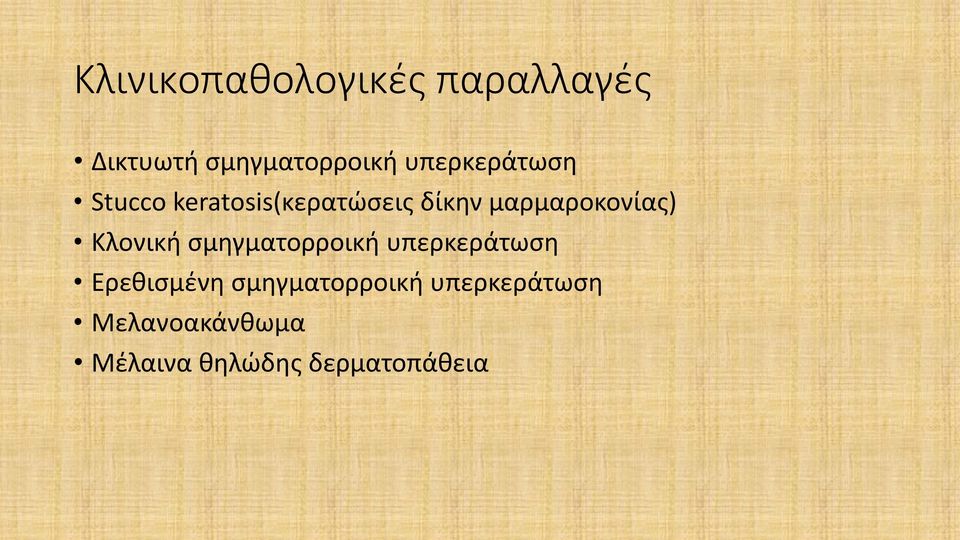 Κλινικοπαθολογικές παραλλαγές

• Δικτυωτή σμηγματορροική υπερκεράτωση
• Stucco keratosis(κερατώσεις δίκην μαρμαροκονίας)
• Κλονική σμηγματορροική υπερκεράτωση
• Ερεθισμένη σμηγματορροική υπερκεράτωση
• Μελανοακάνθωμα
• Μέλαινα θηλώδης δερματοπάθεια